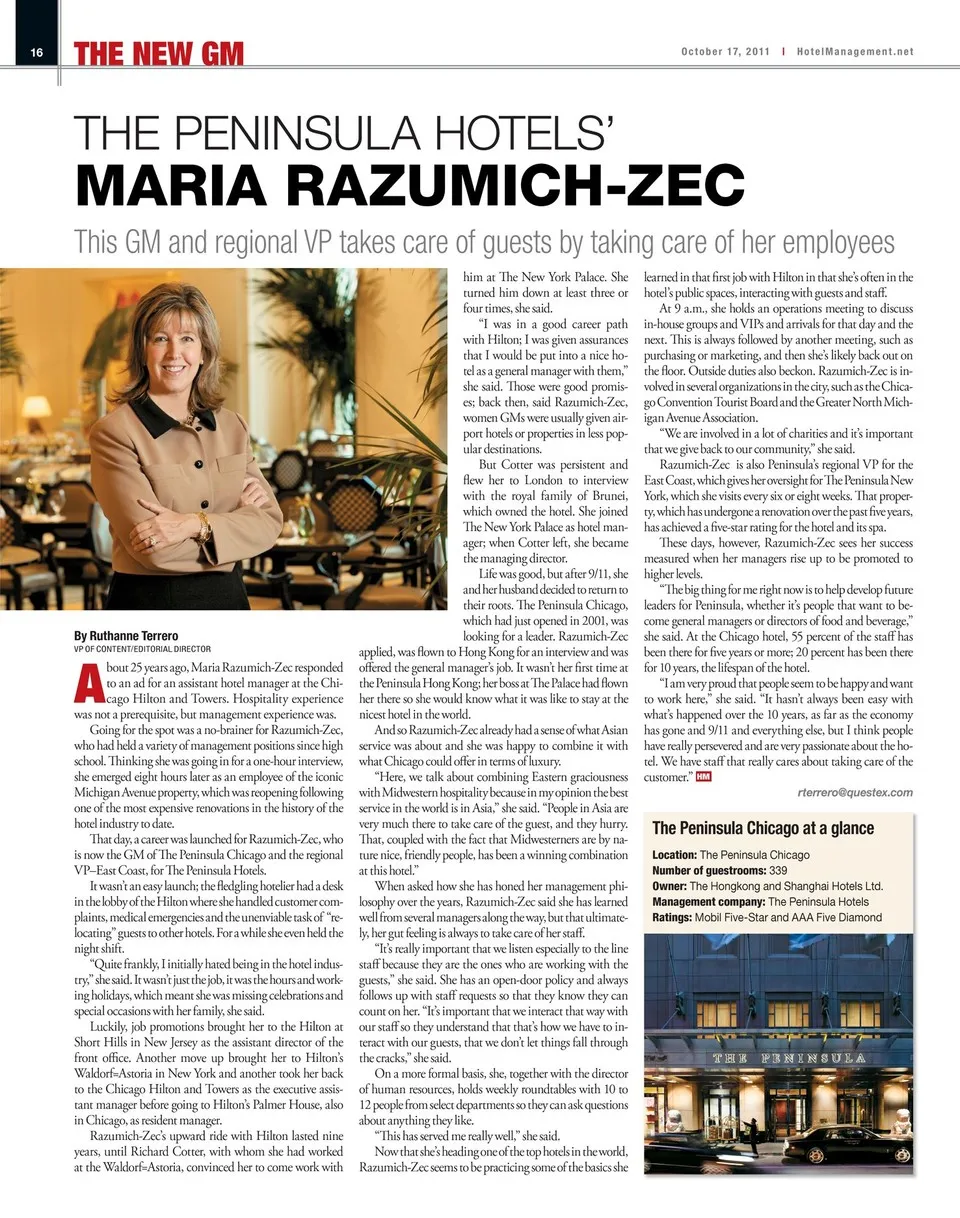 16 THE NEW GM

October 17, 2011 | HotelManagement.net

THE PENINSULA HOTELS'
MARIA RAZUMICH-ZEC

This GM and regional VP takes care of guests by taking care of her employees

By Ruthanne Terrero
VP OF CONTENT/EDITORIAL DIRECTOR

About 25 years ago, Maria Razumich-Zec responded to an ad for an assistant hotel manager at the Chicago Hilton and Towers. Hospitality experience was not a prerequisite, but management experience was.

Going for the spot was a no-brainer for Razumich-Zec, who had held a variety of management positions since high school. Thinking she was going in for a one-hour interview, she emerged eight hours later as an employee of the iconic Michigan Avenue property, which was reopening following one of the most expensive renovations in the history of the hotel industry to date.

That day, a career was launched for Razumich-Zec, who is now the GM of The Peninsula Chicago and the regional VP–East Coast, for The Peninsula Hotels.

It wasn't an easy launch; the fledgling hotelier had a desk in the lobby of the Hilton where she handled customer complaints, medical emergencies and the unenviable task of "relocating" guests to other hotels. For a while she even held the night shift.

"Quite frankly, I initially hated being in the hotel industry," she said. It wasn't just the job, it was the hours and working holidays, which meant she was missing celebrations and special occasions with her family, she said.

Luckily, job promotions brought her to the Hilton at Short Hills in New Jersey as the assistant director of the front office. Another move up brought her to Hilton's Waldorf=Astoria in New York and another took her back to the Chicago Hilton and Towers as the executive assistant manager before going to Hilton's Palmer House, also in Chicago, as resident manager.

Razumich-Zec's upward ride with Hilton lasted nine years, until Richard Cotter, with whom she had worked at the Waldorf=Astoria, convinced her to come work with him at The New York Palace. She turned him down at least three or four times, she said.

"I was in a good career path with Hilton; I was given assurances that I would be put into a nice hotel as a general manager with them," she said. Those were good promises; back then, said Razumich-Zec, women GMs were usually given airport hotels or properties in less popular destinations.

But Cotter was persistent and flew her to London to interview with the royal family of Brunei, which owned the hotel. She joined The New York Palace as hotel manager; when Cotter left, she became the managing director.

Life was good, but after 9/11, she and her husband decided to return to their roots. The Peninsula Chicago, which had just opened in 2001, was looking for a leader. Razumich-Zec applied, was flown to Hong Kong for an interview and was offered the general manager's job. It wasn't her first time at the Peninsula Hong Kong; her boss at The Palace had flown her there so she would know what it was like to stay at the nicest hotel in the world.

And so Razumich-Zec already had a sense of what Asian service was about and she was happy to combine it with what Chicago could offer in terms of luxury.

"Here, we talk about combining Eastern graciousness with Midwestern hospitality because in my opinion the best service in the world is in Asia," she said. "People in Asia are very much there to take care of the guest, and they hurry. That, coupled with the fact that Midwesterners are by nature nice, friendly people, has been a winning combination at this hotel."

When asked how she has honed her management philosophy over the years, Razumich-Zec said she has learned well from several managers along the way, but that ultimately, her gut feeling is always to take care of her staff.

"It's really important that we listen especially to the line staff because they are the ones who are working with the guests," she said. She has an open-door policy and always follows up with staff requests so that they know they can count on her. "It's important that we interact that way with our staff so they understand that that's how we have to interact with our guests, that we don't let things fall through the cracks," she said.

On a more formal basis, she, together with the director of human resources, holds weekly roundtables with 10 to 12 people from select departments so they can ask questions about anything they like.

"This has served me really well," she said.

Now that she's heading one of the top hotels in the world, Razumich-Zec seems to be practicing some of the basics she learned in that first job with Hilton in that she's often in the hotel's public spaces, interacting with guests and staff.

At 9 a.m., she holds an operations meeting to discuss in-house groups and VIPs and arrivals for that day and the next. This is always followed by another meeting, such as purchasing or marketing, and then she's likely back out on the floor. Outside duties also beckon. Razumich-Zec is involved in several organizations in the city, such as the Chicago Convention Tourist Board and the Greater North Michigan Avenue Association.

"We are involved in a lot of charities and it's important that we give back to our community," she said.

Razumich-Zec is also Peninsula's regional VP for the East Coast, which gives her oversight for The Peninsula New York, which she visits every six or eight weeks. That property, which has undergone a renovation over the past five years, has achieved a five-star rating for the hotel and its spa.

These days, however, Razumich-Zec sees her success measured when her managers rise up to be promoted to higher levels.

"The big thing for me right now is to help develop future leaders for Peninsula, whether it's people that want to become general managers or directors of food and beverage," she said. At the Chicago hotel, 55 percent of the staff has been there for five years or more; 20 percent has been there for 10 years, the lifespan of the hotel.

"I am very proud that people seem to be happy and want to work here," she said. "It hasn't always been easy with what's happened over the 10 years, as far as the economy has gone and 9/11 and everything else, but I think people have really persevered and are very passionate about the hotel. We have staff that really cares about taking care of the customer." HM

rterrero@questex.com

The Peninsula Chicago at a glance

Location: The Peninsula Chicago
Number of guestrooms: 339
Owner: The Hongkong and Shanghai Hotels Ltd.
Management company: The Peninsula Hotels
Ratings: Mobil Five-Star and AAA Five Diamond

THE PENINSULA